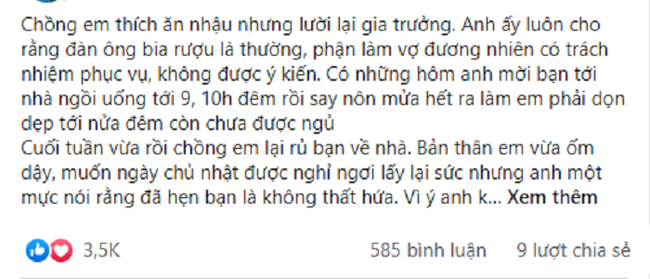 Chồng em thích ăn nhậu nhưng lười lại gia trưởng. Anh ấy luôn cho rằng đàn ông bia rượu là thường, phận làm vợ đương nhiên có trách nhiệm phục vụ, không được ý kiến. Có những hôm anh mời bạn tới nhà ngồi uống tới 9, 10h đêm rồi say nôn mửa hết ra làm em phải dọn dẹp tới nửa đêm còn chưa được ngủ
Cuối tuần vừa rồi chồng em lại rủ bạn về nhà. Bản thân em vừa ốm dậy, muốn ngày chủ nhật được nghỉ ngơi lấy lại sức nhưng anh một mực nói rằng đã hẹn bạn là không thất hứa. Vì ý anh k... Xem thêm

3,5K

585 bình luận 9 lượt chia sẻ